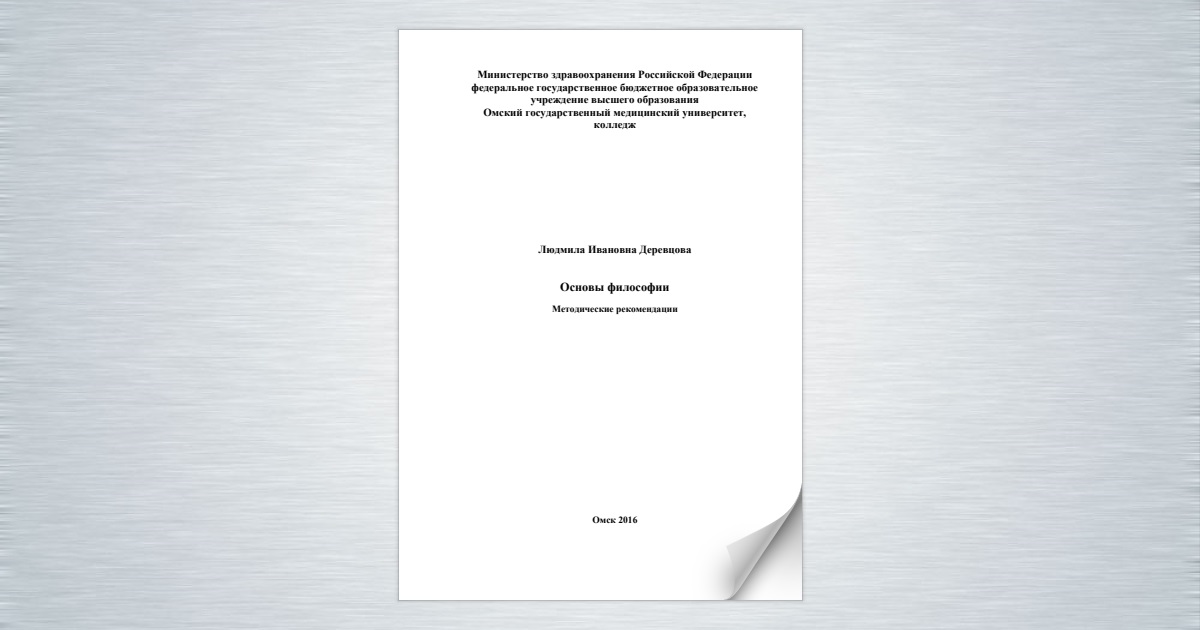 Министерство здравоохранения Российской Федерации
федеральное государственное бюджетное образовательное учреждение высшего образования
Омский государственный медицинский университет, колледж

Людмила Ивановна Деревцова

Основы философии

Методические рекомендации

Омск 2016